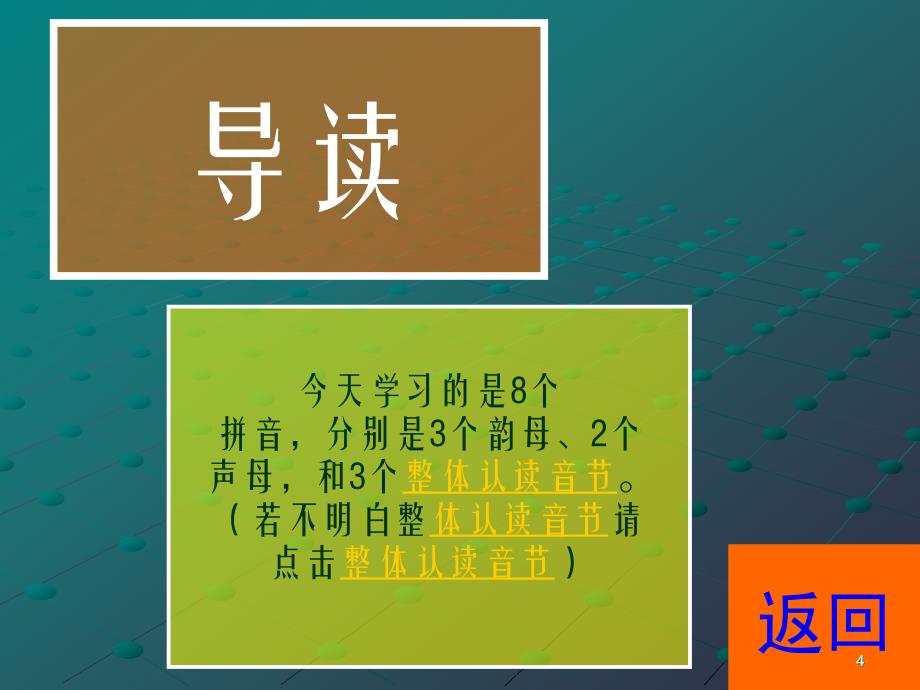 导读

今天学习的是8个拼音，分别是3个韵母、2个声母，和3个整体认读音节。（若不明白整体认读音节请点击整体认读音节）

返回

4